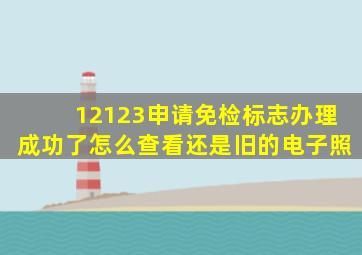 12123申请免检标志办理成功了怎么查看还是旧的电子照